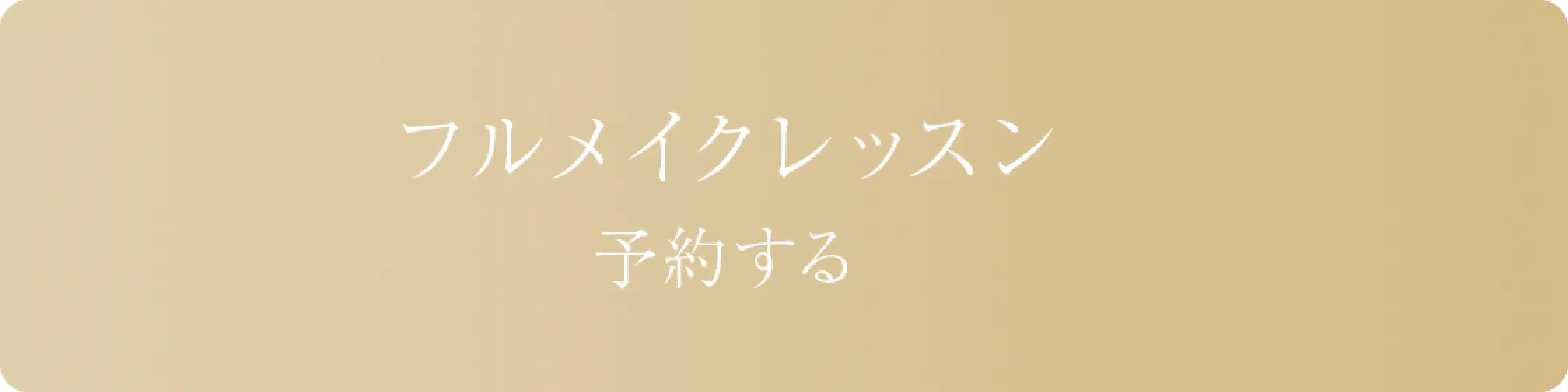 フルメイクレッスン
予約する